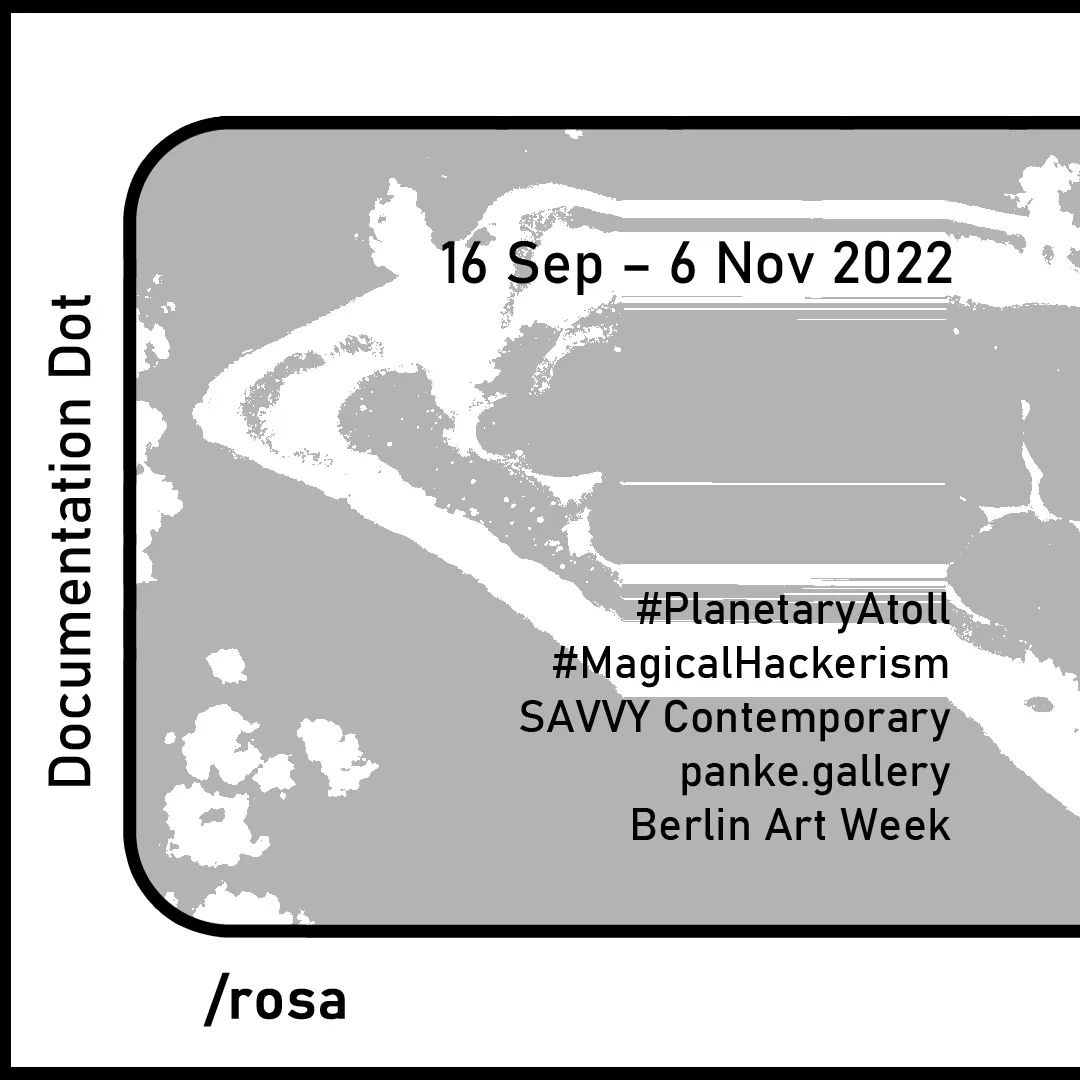 Documentation Dot

16 Sep – 6 Nov 2022

#PlanetaryAtoll
#MagicalHackerism
SAVVY Contemporary
panke.gallery
Berlin Art Week

/rosa